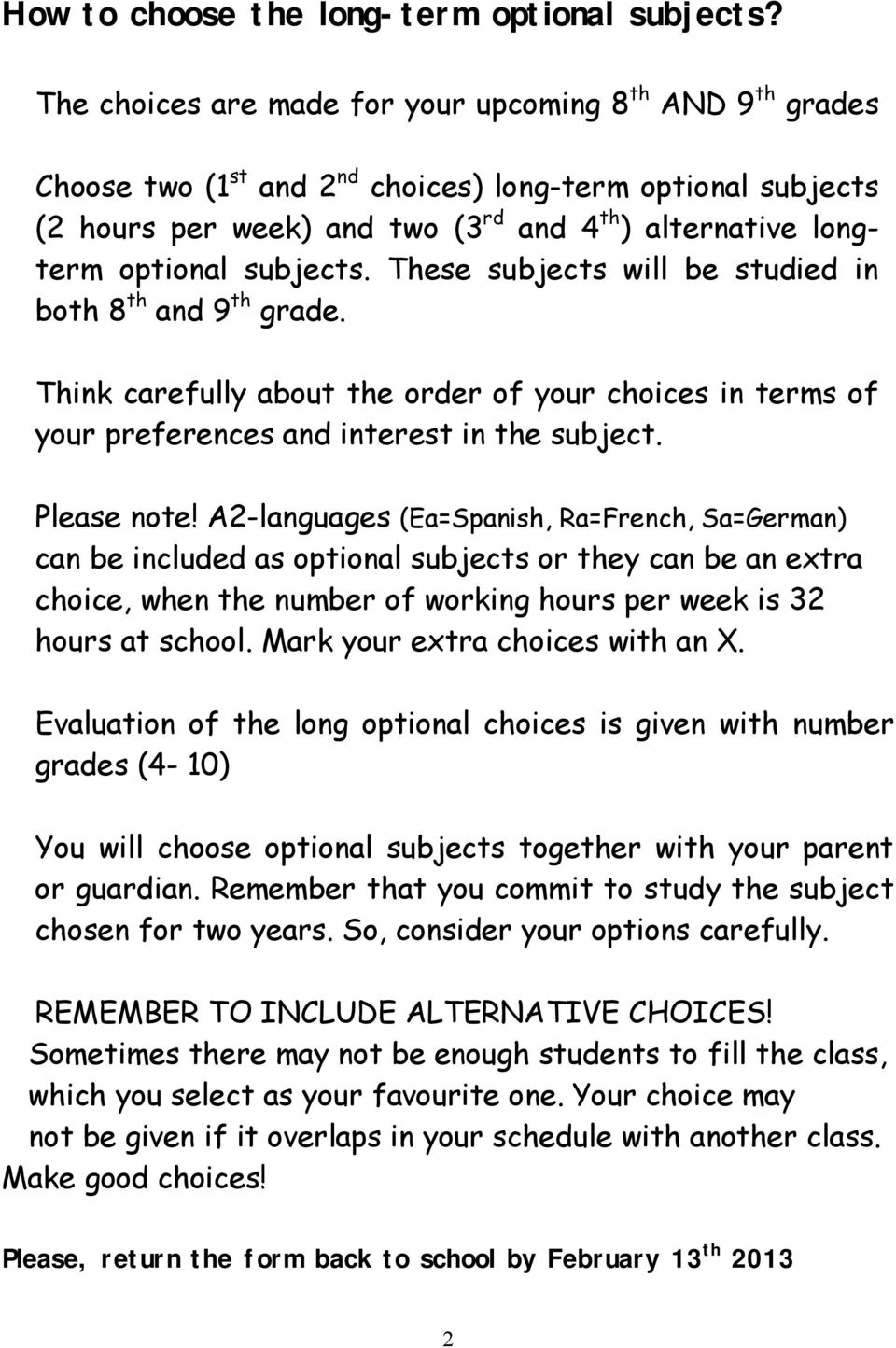 How to choose the long-term optional subjects?

The choices are made for your upcoming 8$^{th}$ AND 9$^{th}$ grades

Choose two (1$^{st}$ and 2$^{nd}$ choices) long-term optional subjects (2 hours per week) and two (3$^{rd}$ and 4$^{th}$) alternative long-term optional subjects. These subjects will be studied in both 8$^{th}$ and 9$^{th}$ grade.

Think carefully about the order of your choices in terms of your preferences and interest in the subject.

Please note! A2-languages (Ea=Spanish, Ra=French, Sa=German) can be included as optional subjects or they can be an extra choice, when the number of working hours per week is 32 hours at school. Mark your extra choices with an X.

Evaluation of the long optional choices is given with number grades (4- 10)

You will choose optional subjects together with your parent or guardian. Remember that you commit to study the subject chosen for two years. So, consider your options carefully.

REMEMBER TO INCLUDE ALTERNATIVE CHOICES!
Sometimes there may not be enough students to fill the class, which you select as your favourite one. Your choice may not be given if it overlaps in your schedule with another class.
Make good choices!

Please, return the form back to school by February 13$^{th}$ 2013

2